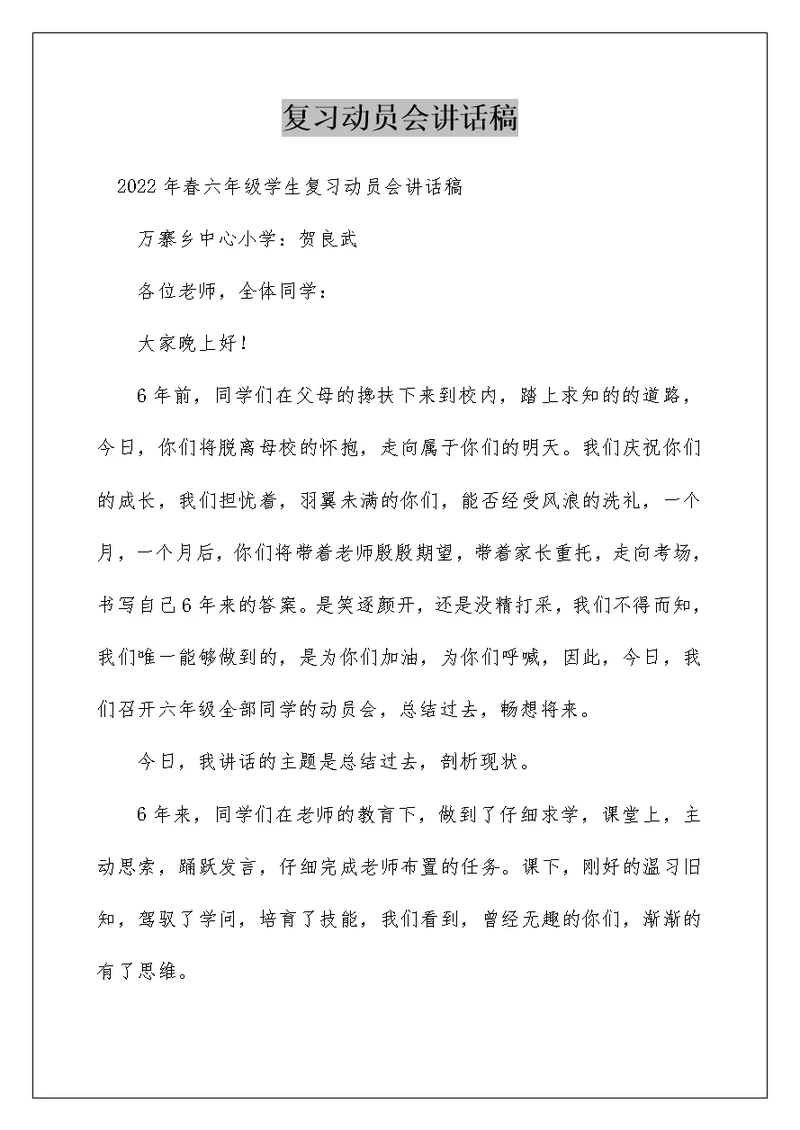 复习动员会讲话稿

2022年春六年级学生复习动员会讲话稿

万寨乡中心小学：贺良武

各位老师，全体同学：

大家晚上好！

6年前，同学们在父母的搀扶下来到校内，踏上求知的的道路，今日，你们将脱离母校的怀抱，走向属于你们的明天。我们庆祝你们的成长，我们担忧着，羽翼未满的你们，能否经受风浪的洗礼，一个月，一个月后，你们将带着老师殷殷期望，带着家长重托，走向考场，书写自己6年来的答案。是笑逐颜开，还是没精打采，我们不得而知，我们唯一能够做到的，是为你们加油，为你们呼喊，因此，今日，我们召开六年级全部同学的动员会，总结过去，畅想将来。

今日，我讲话的主题是总结过去，剖析现状。

6年来，同学们在老师的教育下，做到了仔细求学，课堂上，主动思索，踊跃发言，仔细完成老师布置的任务。课下，刚好的温习旧知，驾驭了学问，培育了技能，我们看到，曾经无趣的你们，渐渐的有了思维。